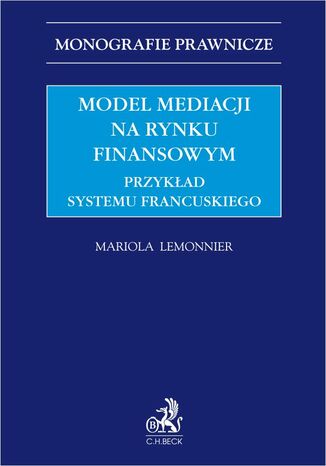 MONOGRAFIE PRAWNICZE

MODEL MEDIACJI NA RYNKU FINANSOWYM

PRZYKŁAD SYSTEMU FRANCUSKIEGO

MARIOLA LEMONNIER

B

C.H.BECK